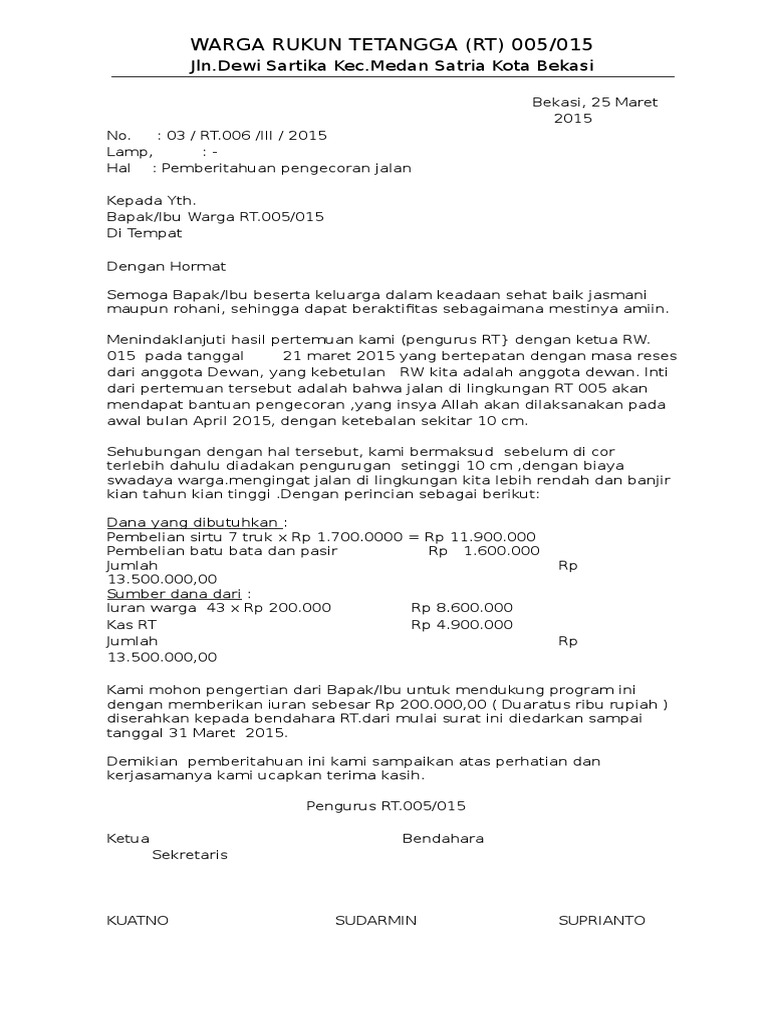 WARGA RUKUN TETANGGA (RT) 005/015
Jln.Dewi Sartika Kec.Medan Satria Kota Bekasi

Bekasi, 25 Maret 2015

No. : 03 / RT.006 /III / 2015
Lamp, : -
Hal : Pemberitahuan pengecoran jalan

Kepada Yth.
Bapak/Ibu Warga RT.005/015
Di Tempat

Dengan Hormat

Semoga Bapak/Ibu beserta keluarga dalam keadaan sehat baik jasmani maupun rohani, sehingga dapat beraktifitas sebagaimana mestinya amiin.

Menindaklanjuti hasil pertemuan kami (pengurus RT} dengan ketua RW. 015 pada tanggal 21 maret 2015 yang bertepatan dengan masa reses dari anggota Dewan, yang kebetulan RW kita adalah anggota dewan. Inti dari pertemuan tersebut adalah bahwa jalan di lingkungan RT 005 akan mendapat bantuan pengecoran ,yang insya Allah akan dilaksanakan pada awal bulan April 2015, dengan ketebalan sekitar 10 cm.

Sehubungan dengan hal tersebut, kami bermaksud sebelum di cor terlebih dahulu diadakan pengurugan setinggi 10 cm ,dengan biaya swadaya warga.mengingat jalan di lingkungan kita lebih rendah dan banjir kian tahun kian tinggi .Dengan perincian sebagai berikut:

Dana yang dibutuhkan :
Pembelian sirtu 7 truk x Rp 1.700.0000 = Rp 11.900.000
Pembelian batu bata dan pasir Rp 1.600.000
Jumlah Rp 13.500.000,00
Sumber dana dari :
Iuran warga 43 x Rp 200.000 Rp 8.600.000
Kas RT Rp 4.900.000
Jumlah Rp 13.500.000,00

Kami mohon pengertian dari Bapak/Ibu untuk mendukung program ini dengan memberikan iuran sebesar Rp 200.000,00 ( Duaratus ribu rupiah ) diserahkan kepada bendahara RT.dari mulai surat ini diedarkan sampai tanggal 31 Maret 2015.

Demikian pemberitahuan ini kami sampaikan atas perhatian dan kerjasamanya kami ucapkan terima kasih.

Pengurus RT.005/015

Ketua Bendahara Sekretaris

KUATNO SUDARMIN SUPRIANTO